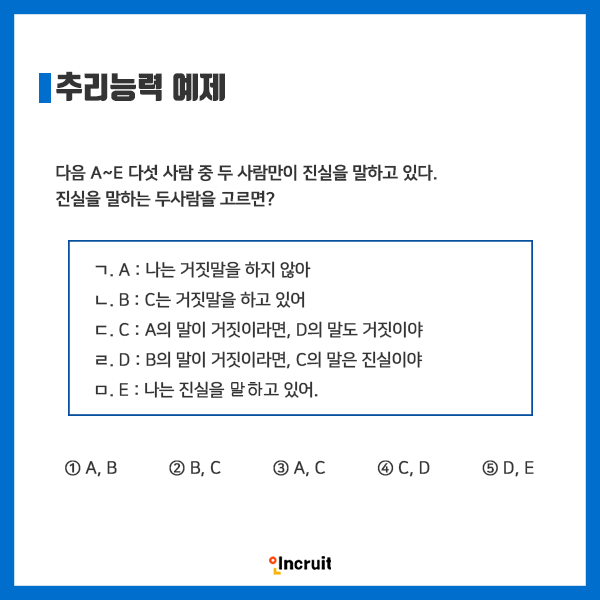 추리능력 예제

다음 A~E 다섯 사람 중 두 사람만이 진실을 말하고 있다.
진실을 말하는 두사람을 고르면?

ㄱ. A : 나는 거짓말을 하지 않아
ㄴ. B : C는 거짓말을 하고 있어
ㄷ. C : A의 말이 거짓이라면, D의 말도 거짓이야
ㄹ. D : B의 말이 거짓이라면, C의 말은 진실이야
ㅁ. E : 나는 진실을 말하고 있어.

① A, B ② B, C ③ A, C ④ C, D ⑤ D, E

Incruit